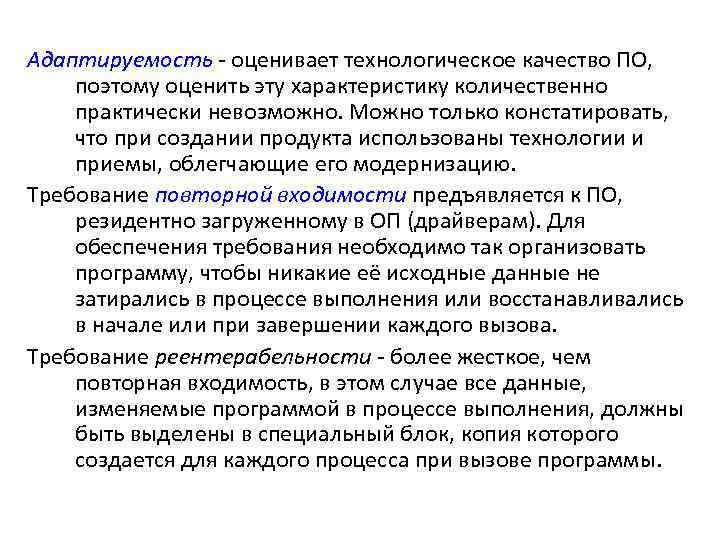 Адаптируемость - оценивает технологическое качество ПО, поэтому оценить эту характеристику количественно практически невозможно. Можно только констатировать, что при создании продукта использованы технологии и приемы, облегчающие его модернизацию.

Требование повторной входимости предъявляется к ПО, резидентно загруженному в ОП (драйверам). Для обеспечения требования необходимо так организовать программу, чтобы никакие её исходные данные не затирались в процессе выполнения или восстанавливались в начале или при завершении каждого вызова.

Требование реентерабельности - более жесткое, чем повторная входимость, в этом случае все данные, изменяемые программой в процессе выполнения, должны быть выделены в специальный блок, копия которого создается для каждого процесса при вызове программы.